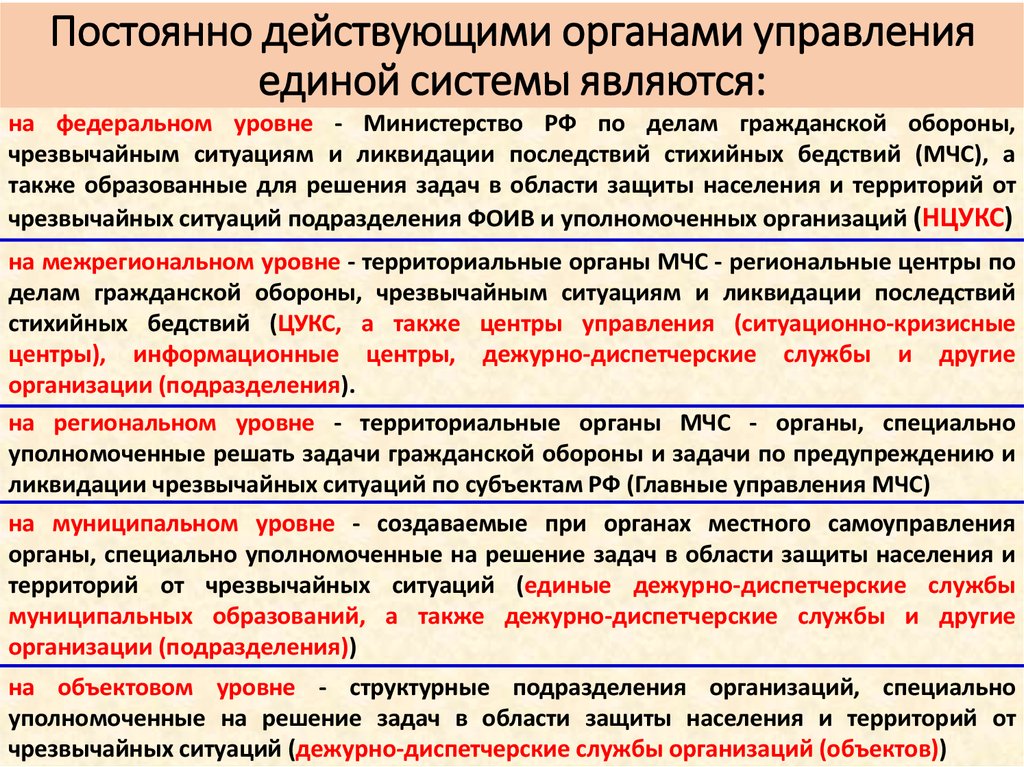 Постоянно действующими органами управления единой системы являются:

на федеральном уровне - Министерство РФ по делам гражданской обороны, чрезвычайным ситуациям и ликвидации последствий стихийных бедствий (МЧС), а также образованные для решения задач в области защиты населения и территорий от чрезвычайных ситуаций подразделения ФОИВ и уполномоченных организаций (НЦУКС)

на межрегиональном уровне - территориальные органы МЧС - региональные центры по делам гражданской обороны, чрезвычайным ситуациям и ликвидации последствий стихийных бедствий (ЦУКС, а также центры управления (ситуационно-кризисные центры), информационные центры, дежурно-диспетчерские службы и другие организации (подразделения).

на региональном уровне - территориальные органы МЧС - органы, специально уполномоченные решать задачи гражданской обороны и задачи по предупреждению и ликвидации чрезвычайных ситуаций по субъектам РФ (Главные управления МЧС)

на муниципальном уровне - создаваемые при органах местного самоуправления органы, специально уполномоченные на решение задач в области защиты населения и территорий от чрезвычайных ситуаций (единые дежурно-диспетчерские службы муниципальных образований, а также дежурно-диспетчерские службы и другие организации (подразделения))

на объектовом уровне - структурные подразделения организаций, специально уполномоченные на решение задач в области защиты населения и территорий от чрезвычайных ситуаций (дежурно-диспетчерские службы организаций (объектов))